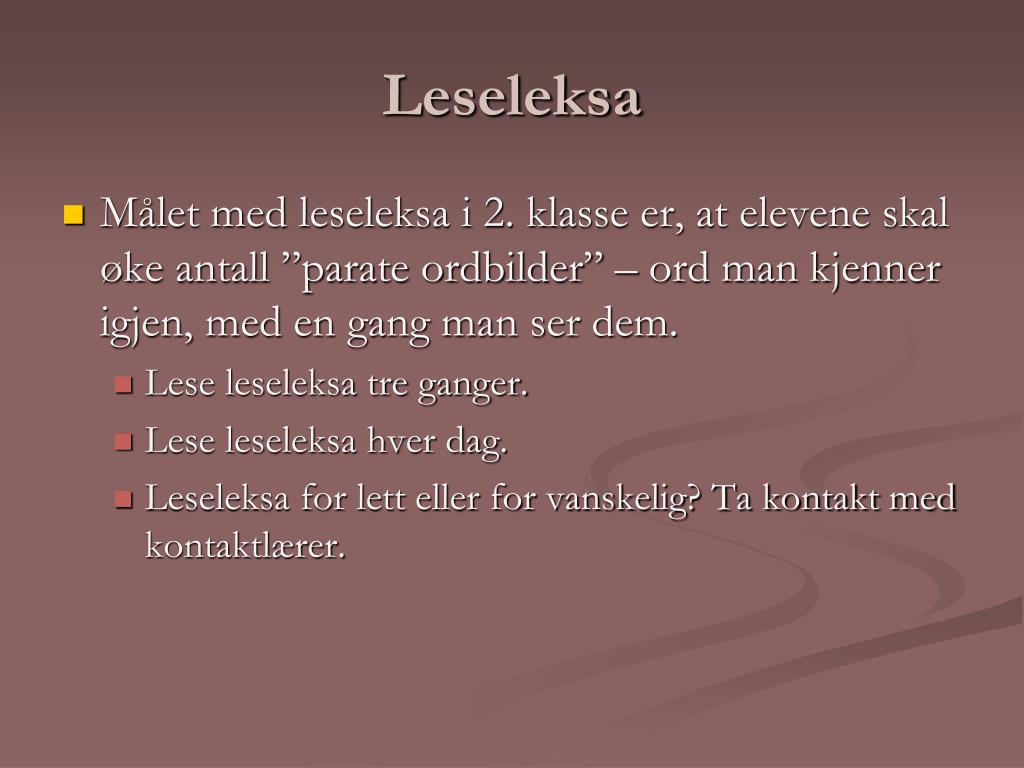 Leseleksa

Målet med leseleksa i 2. klasse er, at elevene skal øke antall ”parate ordbilder” – ord man kjenner igjen, med en gang man ser dem.

Lese leseleksa tre ganger.

Lese leseleksa hver dag.

Leseleksa for lett eller for vanskelig? Ta kontakt med kontaktlærer.